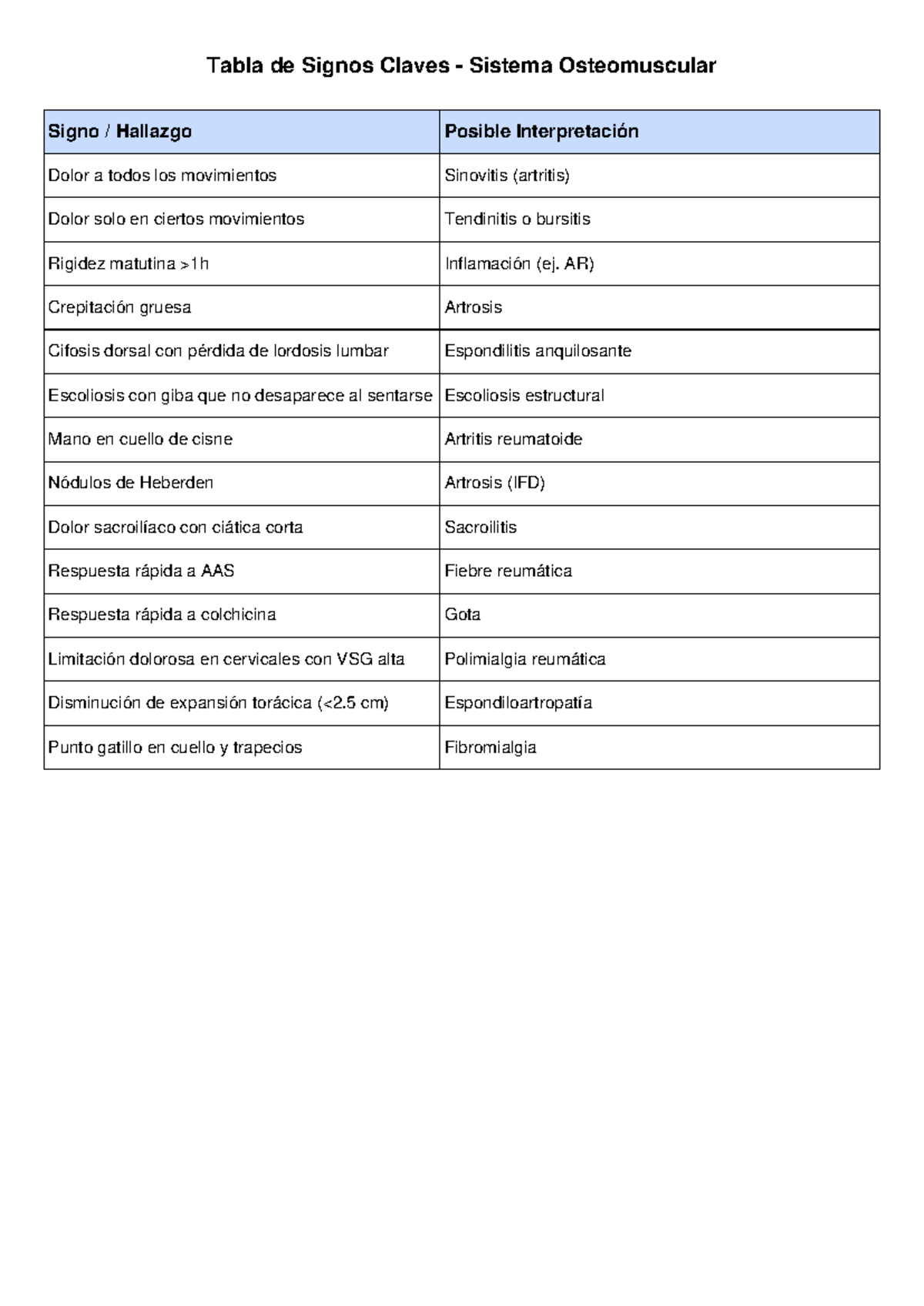 Tabla de Signos Claves - Sistema Osteomuscular

| Signo / Hallazgo | Posible Interpretación |
|---|---|
| Dolor a todos los movimientos | Sinovitis (artritis) |
| Dolor solo en ciertos movimientos | Tendinitis o bursitis |
| Rigidez matutina >1h | Inflamación (ej. AR) |
| Crepitación gruesa | Artrosis |
| Cifosis dorsal con pérdida de lordosis lumbar | Espondilitis anquilosante |
| Escoliosis con giba que no desaparece al sentarse | Escoliosis estructural |
| Mano en cuello de cisne | Artritis reumatoide |
| Nódulos de Heberden | Artrosis (IFD) |
| Dolor sacroilíaco con ciática corta | Sacroilitis |
| Respuesta rápida a AAS | Fiebre reumática |
| Respuesta rápida a colchicina | Gota |
| Limitación dolorosa en cervicales con VSG alta | Polimialgia reumática |
| Disminución de expansión torácica (<2.5 cm) | Espondiloartropatía |
| Punto gatillo en cuello y trapecios | Fibromialgia |